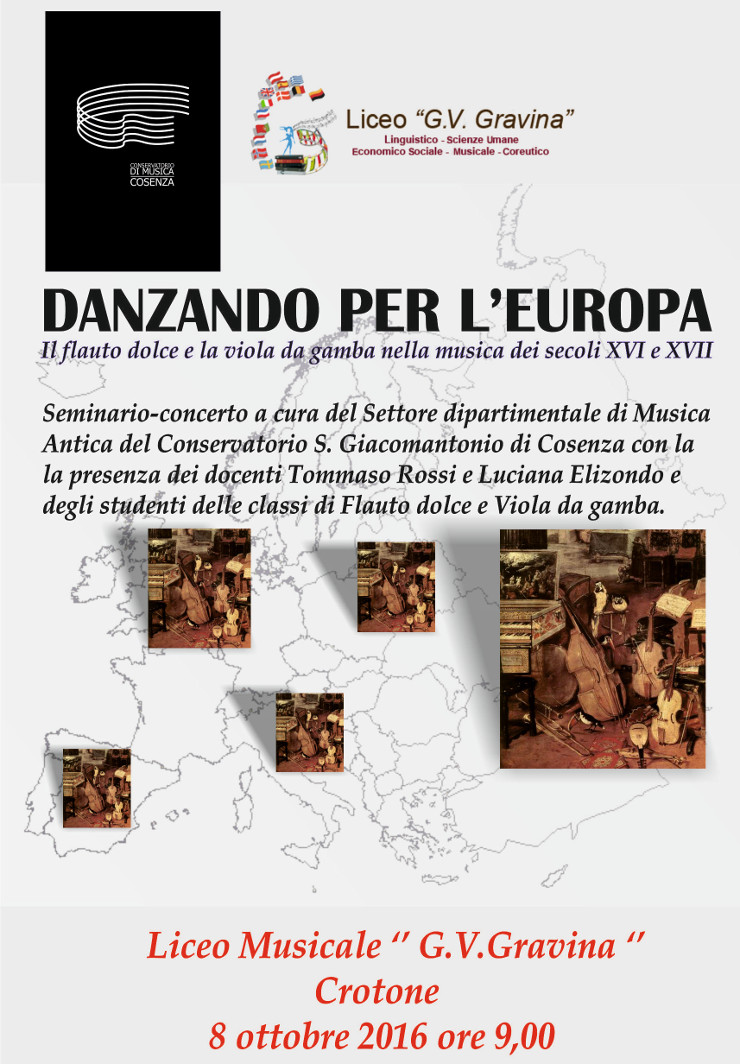 CONSERVATORIO
DI MUSICA
COSENZA

Liceo "G.V. Gravina"
Linguistico - Scienze Umane
Economico Sociale - Musicale - Coreutico

DANZANDO PER L'EUROPA

Il flauto dolce e la viola da gamba nella musica dei secoli XVI e XVII

Seminario-concerto a cura del Settore dipartimentale di Musica Antica del Conservatorio S. Giacomantonio di Cosenza con la la presenza dei docenti Tommaso Rossi e Luciana Elizondo e degli studenti delle classi di Flauto dolce e Viola da gamba.

Liceo Musicale '' G.V.Gravina ''
Crotone
8 ottobre 2016 ore 9,00